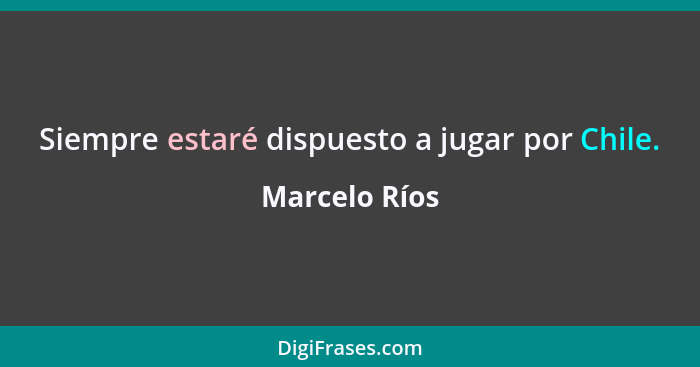 Siempre estaré dispuesto a jugar por Chile.

Marcelo Ríos

DigiFrases.com